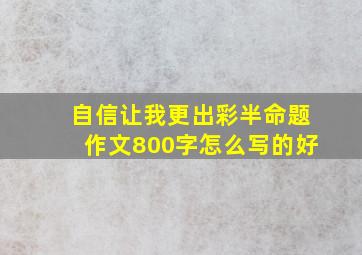 自信让我更出彩半命题作文800字怎么写的好